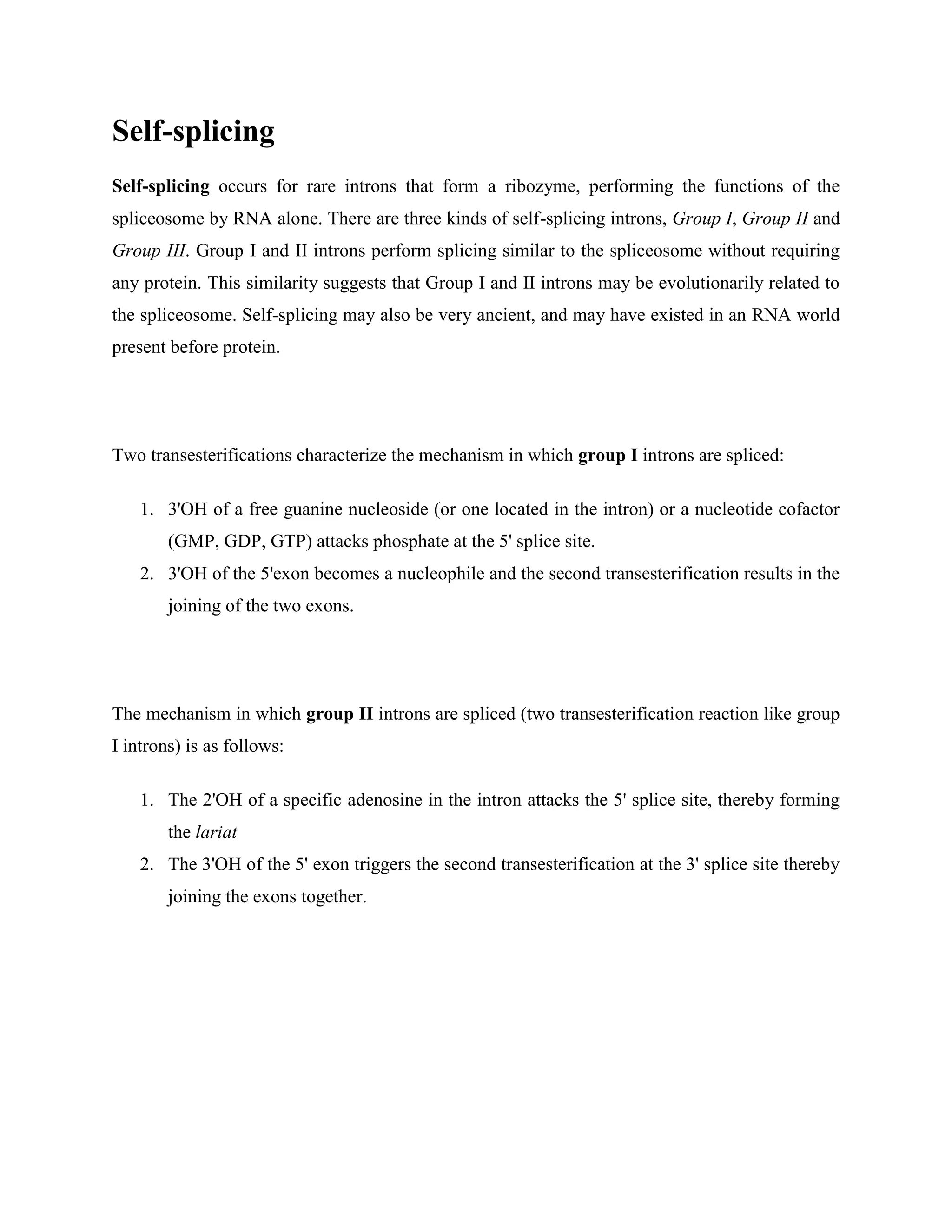 Self-splicing

Self-splicing occurs for rare introns that form a ribozyme, performing the functions of the spliceosome by RNA alone. There are three kinds of self-splicing introns, Group I, Group II and Group III. Group I and II introns perform splicing similar to the spliceosome without requiring any protein. This similarity suggests that Group I and II introns may be evolutionarily related to the spliceosome. Self-splicing may also be very ancient, and may have existed in an RNA world present before protein.

Two transesterifications characterize the mechanism in which group I introns are spliced:

1. 3'OH of a free guanine nucleoside (or one located in the intron) or a nucleotide cofactor (GMP, GDP, GTP) attacks phosphate at the 5' splice site.
2. 3'OH of the 5'exon becomes a nucleophile and the second transesterification results in the joining of the two exons.

The mechanism in which group II introns are spliced (two transesterification reaction like group I introns) is as follows:

1. The 2'OH of a specific adenosine in the intron attacks the 5' splice site, thereby forming the lariat
2. The 3'OH of the 5' exon triggers the second transesterification at the 3' splice site thereby joining the exons together.